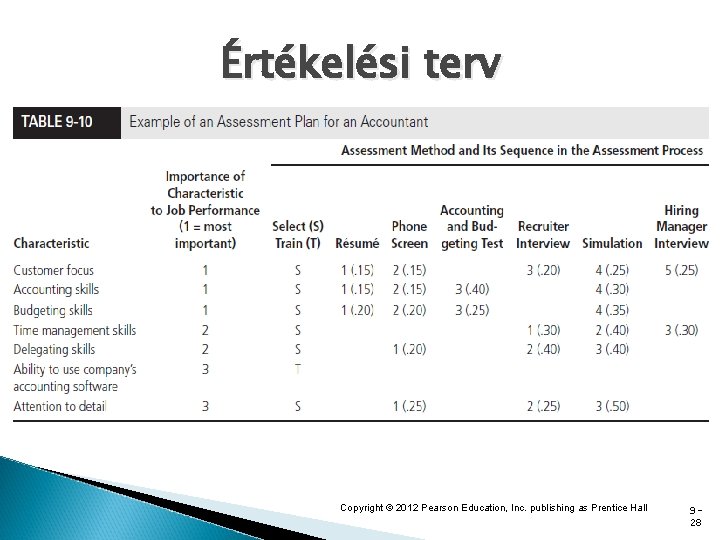 Értékelési terv

TABLE 9-10 Example of an Assessment Plan for an Accountant

Assessment Method and Its Sequence in the Assessment Process

| Characteristic | Importance of Characteristic to Job Performance (1 = most important) | Select (S) Train (T) | Résumé | Phone Screen | Accounting and Budgeting Test | Recruiter Interview | Simulation | Hiring Manager Interview |
|---|---|---|---|---|---|---|---|---|
| Customer focus | 1 | S | 1 (.15) | 2 (.15) | | 3 (.20) | 4 (.25) | 5 (.25) |
| Accounting skills | 1 | S | 1 (.15) | 2 (.15) | 3 (.40) | | 4 (.30) | |
| Budgeting skills | 1 | S | 1 (.20) | 2 (.20) | 3 (.25) | | 4 (.35) | |
| Time management skills | 2 | S | | | | 1 (.30) | 2 (.40) | 3 (.30) |
| Delegating skills | 2 | S | | 1 (.20) | | 2 (.40) | 3 (.40) | |
| Ability to use company's accounting software | 3 | T | | | | | | |
| Attention to detail | 3 | S | | 1 (.25) | | 2 (.25) | 3 (.50) | |

Copyright © 2012 Pearson Education, Inc. publishing as Prentice Hall

9-28